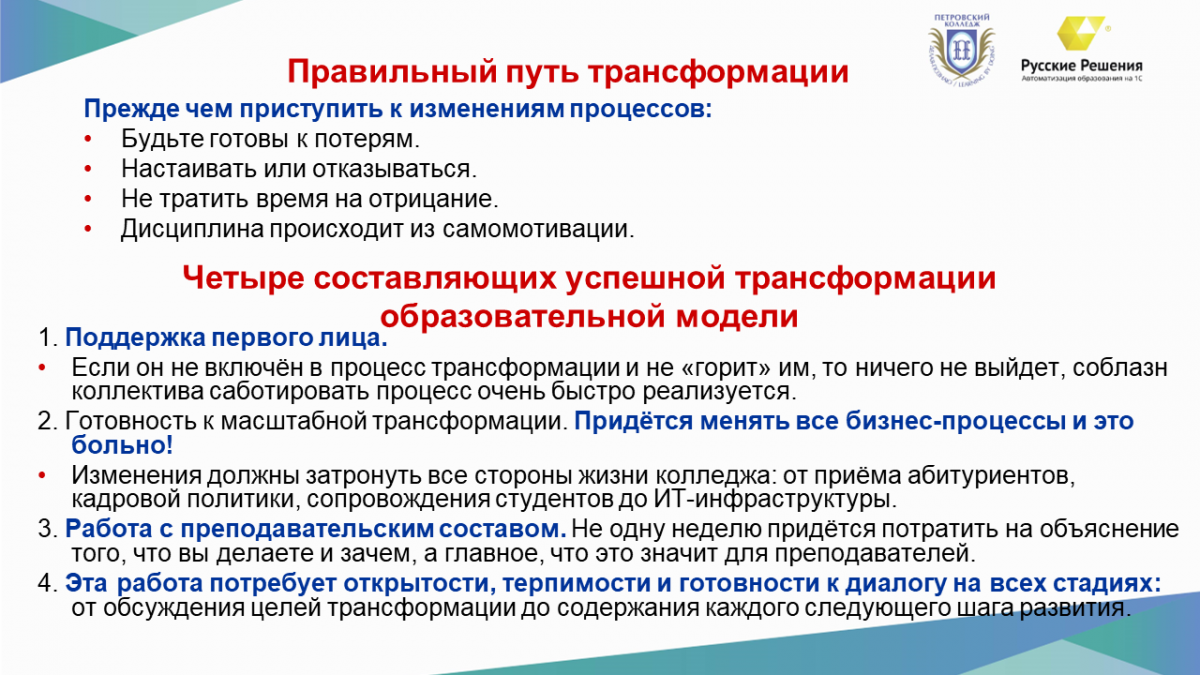 ПЕТРОВСКИЙ КОЛЛЕДЖ

Русские Решения
Автоматизация образования на 1С

Правильный путь трансформации

Прежде чем приступить к изменениям процессов:
• Будьте готовы к потерям.
• Настаивать или отказываться.
• Не тратить время на отрицание.
• Дисциплина происходит из самомотивации.

Четыре составляющих успешной трансформации образовательной модели

1. Поддержка первого лица.
• Если он не включён в процесс трансформации и не «горит» им, то ничего не выйдет, соблазн коллектива саботировать процесс очень быстро реализуется.
2. Готовность к масштабной трансформации. Придётся менять все бизнес-процессы и это больно!
• Изменения должны затронуть все стороны жизни колледжа: от приёма абитуриентов, кадровой политики, сопровождения студентов до ИТ-инфраструктуры.
3. Работа с преподавательским составом. Не одну неделю придётся потратить на объяснение того, что вы делаете и зачем, а главное, что это значит для преподавателей.
4. Эта работа потребует открытости, терпимости и готовности к диалогу на всех стадиях: от обсуждения целей трансформации до содержания каждого следующего шага развития.